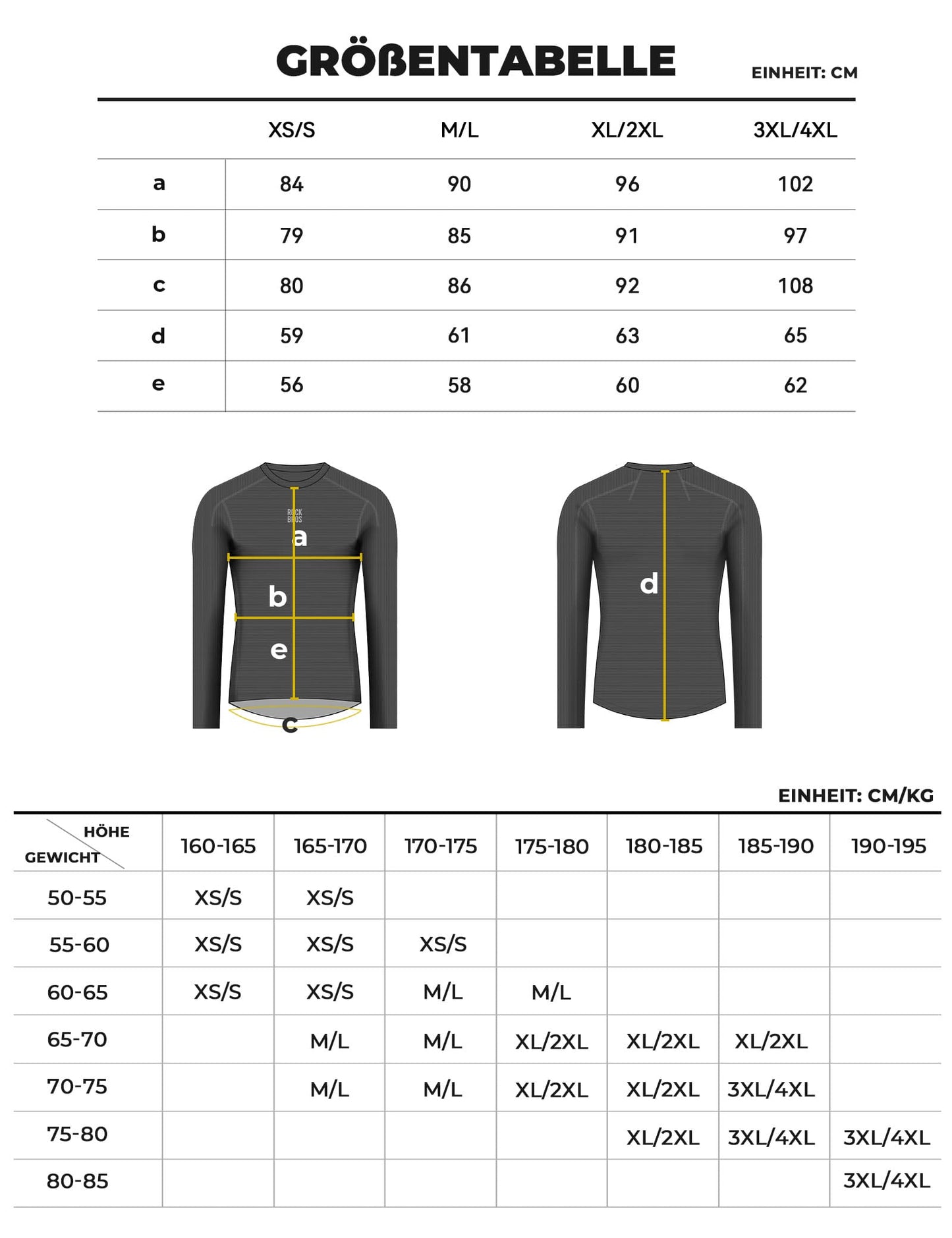 GRÖßENTABELLE

EINHEIT: CM

| | XS/S | M/L | XL/2XL | 3XL/4XL |
|---|---|---|---|---|
| a | 84 | 90 | 96 | 102 |
| b | 79 | 85 | 91 | 97 |
| c | 80 | 86 | 92 | 108 |
| d | 59 | 61 | 63 | 65 |
| e | 56 | 58 | 60 | 62 |

ROCK BROS

a

b

e

c

d

EINHEIT: CM/KG

| HÖHE / GEWICHT | 160-165 | 165-170 | 170-175 | 175-180 | 180-185 | 185-190 | 190-195 |
|---|---|---|---|---|---|---|---|
| 50-55 | XS/S | XS/S | | | | | |
| 55-60 | XS/S | XS/S | XS/S | | | | |
| 60-65 | XS/S | XS/S | M/L | M/L | | | |
| 65-70 | | M/L | M/L | XL/2XL | XL/2XL | XL/2XL | |
| 70-75 | | M/L | M/L | XL/2XL | XL/2XL | 3XL/4XL | |
| 75-80 | | | | | XL/2XL | 3XL/4XL | 3XL/4XL |
| 80-85 | | | | | | | 3XL/4XL |